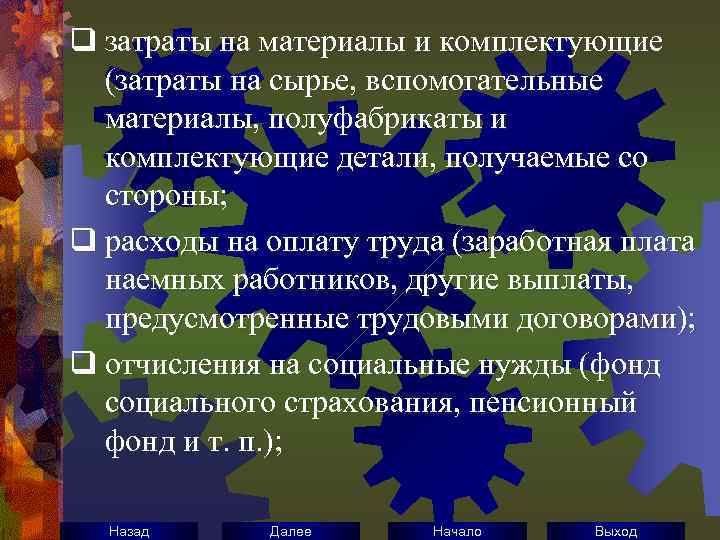 ❑ затраты на материалы и комплектующие (затраты на сырье, вспомогательные материалы, полуфабрикаты и комплектующие детали, получаемые со стороны;

❑ расходы на оплату труда (заработная плата наемных работников, другие выплаты, предусмотренные трудовыми договорами);

❑ отчисления на социальные нужды (фонд социального страхования, пенсионный фонд и т. п.);

Назад Далее Начало Выход